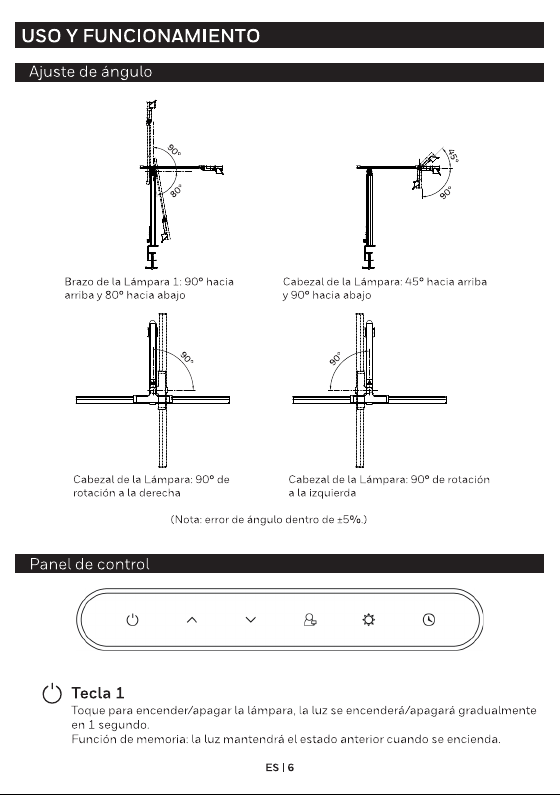 USO Y FUNCIONAMIENTO

Ajuste de ángulo

90°
80°

45°
90°

Brazo de la Lámpara 1: 90° hacia arriba y 80° hacia abajo

Cabezal de la Lámpara: 45° hacia arriba y 90° hacia abajo

90°

90°

Cabezal de la Lámpara: 90° de rotación a la derecha

Cabezal de la Lámpara: 90° de rotación a la izquierda

(Nota: error de ángulo dentro de ±5%.)

Panel de control

Tecla 1
Toque para encender/apagar la lámpara, la luz se encenderá/apagará gradualmente en 1 segundo.
Función de memoria: la luz mantendrá el estado anterior cuando se encienda.

ES | 6